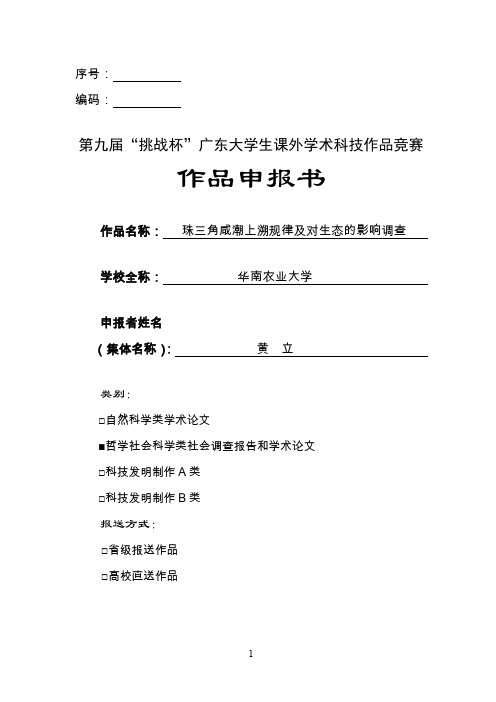 序号：

编码：

第九届“挑战杯”广东大学生课外学术科技作品竞赛

作品申报书

作品名称： 珠三角咸潮上溯规律及对生态的影响调查

学校全称： 华南农业大学

申报者姓名

（集体名称）： 黄 立

类别：

□自然科学类学术论文

■哲学社会科学类社会调查报告和学术论文

□科技发明制作 A 类

□科技发明制作 B 类

报送方式：

□省级报送作品

□高校直送作品

1